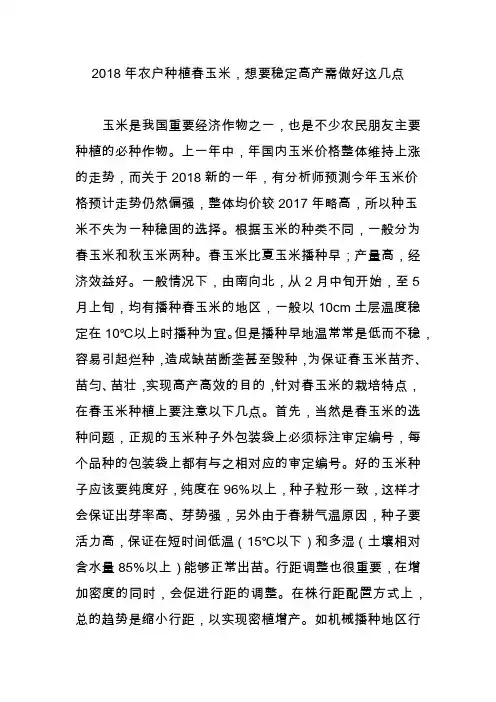 2018 年农户种植春玉米，想要稳定高产需做好这几点

玉米是我国重要经济作物之一，也是不少农民朋友主要种植的必种作物。上一年中，年国内玉米价格整体维持上涨的走势，而关于 2018 新的一年，有分析师预测今年玉米价格预计走势仍然偏强，整体均价较 2017 年略高，所以种玉米不失为一种稳固的选择。根据玉米的种类不同，一般分为春玉米和秋玉米两种。春玉米比夏玉米播种早；产量高，经济效益好。一般情况下，由南向北，从 2 月中旬开始，至 5 月上旬，均有播种春玉米的地区，一般以 10cm 土层温度稳定在 10℃以上时播种为宜。但是播种早地温常常是低而不稳，容易引起烂种，造成缺苗断垄甚至毁种，为保证春玉米苗齐、苗匀、苗壮，实现高产高效的目的，针对春玉米的栽培特点，在春玉米种植上要注意以下几点。首先，当然是春玉米的选种问题，正规的玉米种子外包装袋上必须标注审定编号，每个品种的包装袋上都有与之相对应的审定编号。好的玉米种子应该要纯度好，纯度在 96%以上，种子粒形一致，这样才会保证出芽率高、芽势强，另外由于春耕气温原因，种子要活力高，保证在短时间低温（15℃以下）和多湿（土壤相对含水量 85%以上）能够正常出苗。行距调整也很重要，在增加密度的同时，会促进行距的调整。在株行距配置方式上，总的趋势是缩小行距，以实现密植增产。如机械播种地区行